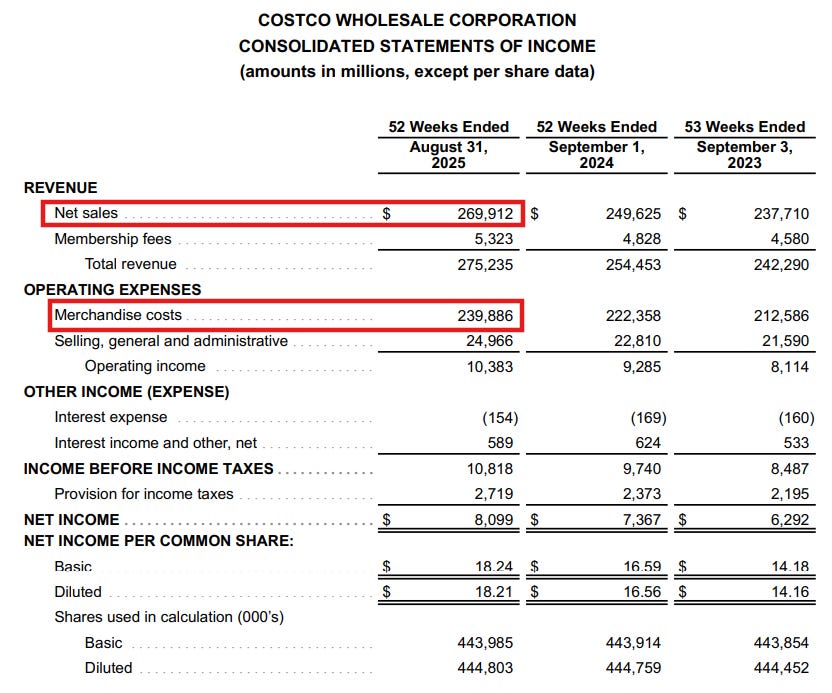 COSTCO WHOLESALE CORPORATION
CONSOLIDATED STATEMENTS OF INCOME
(amounts in millions, except per share data)

| | 52 Weeks Ended August 31, 2025 | 52 Weeks Ended September 1, 2024 | 53 Weeks Ended September 3, 2023 |
|---|---|---|---|
| REVENUE | | | |
| Net sales | $ 269,912 | $ 249,625 | $ 237,710 |
| Membership fees | 5,323 | 4,828 | 4,580 |
| Total revenue | 275,235 | 254,453 | 242,290 |
| OPERATING EXPENSES | | | |
| Merchandise costs | 239,886 | 222,358 | 212,586 |
| Selling, general and administrative | 24,966 | 22,810 | 21,590 |
| Operating income | 10,383 | 9,285 | 8,114 |
| OTHER INCOME (EXPENSE) | | | |
| Interest expense | (154) | (169) | (160) |
| Interest income and other, net | 589 | 624 | 533 |
| INCOME BEFORE INCOME TAXES | 10,818 | 9,740 | 8,487 |
| Provision for income taxes | 2,719 | 2,373 | 2,195 |
| NET INCOME | $ 8,099 | $ 7,367 | $ 6,292 |
| NET INCOME PER COMMON SHARE: | | | |
| Basic | $ 18.24 | $ 16.59 | $ 14.18 |
| Diluted | $ 18.21 | $ 16.56 | $ 14.16 |
| Shares used in calculation (000's) | | | |
| Basic | 443,985 | 443,914 | 443,854 |
| Diluted | 444,803 | 444,759 | 444,452 |